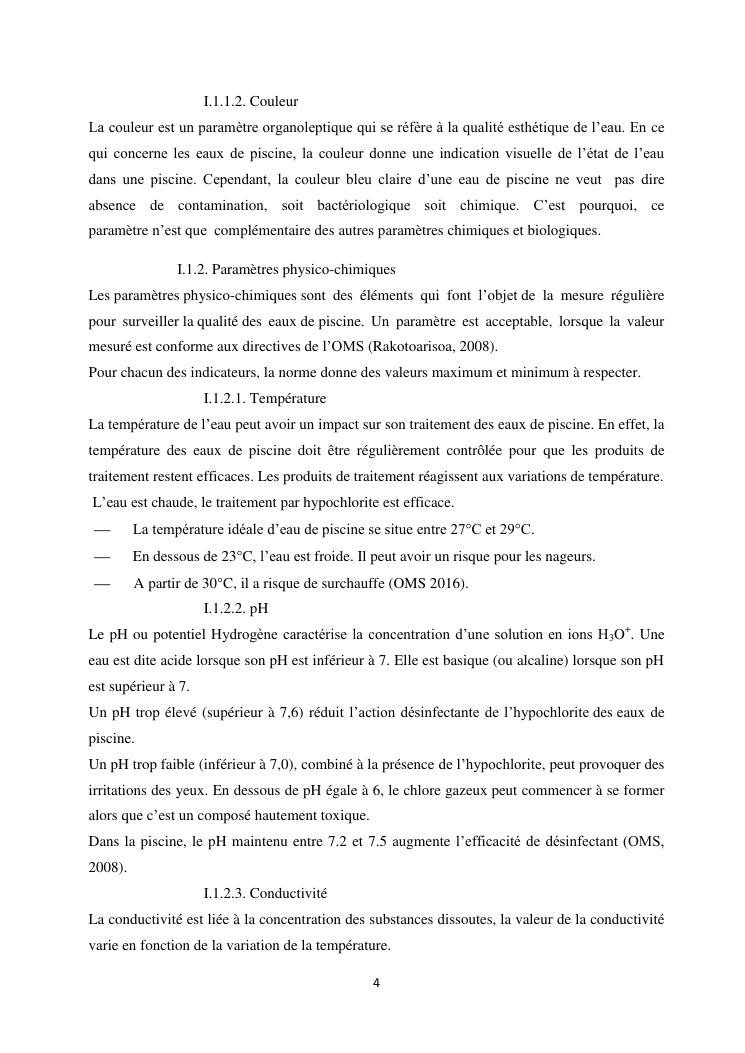 I.1.1.2. Couleur

La couleur est un paramètre organoleptique qui se réfère à la qualité esthétique de l'eau. En ce qui concerne les eaux de piscine, la couleur donne une indication visuelle de l'état de l'eau dans une piscine. Cependant, la couleur bleu claire d'une eau de piscine ne veut pas dire absence de contamination, soit bactériologique soit chimique. C'est pourquoi, ce paramètre n'est que complémentaire des autres paramètres chimiques et biologiques.

I.1.2. Paramètres physico-chimiques

Les paramètres physico-chimiques sont des éléments qui font l'objet de la mesure régulière pour surveiller la qualité des eaux de piscine. Un paramètre est acceptable, lorsque la valeur mesuré est conforme aux directives de l'OMS (Rakotoarisoa, 2008).

Pour chacun des indicateurs, la norme donne des valeurs maximum et minimum à respecter.

I.1.2.1. Température

La température de l'eau peut avoir un impact sur son traitement des eaux de piscine. En effet, la température des eaux de piscine doit être régulièrement contrôlée pour que les produits de traitement restent efficaces. Les produits de traitement réagissent aux variations de température. L'eau est chaude, le traitement par hypochlorite est efficace.

— La température idéale d'eau de piscine se situe entre 27°C et 29°C.

— En dessous de 23°C, l'eau est froide. Il peut avoir un risque pour les nageurs.

— A partir de 30°C, il a risque de surchauffe (OMS 2016).

I.1.2.2. pH

Le pH ou potentiel Hydrogène caractérise la concentration d'une solution en ions $H_3O^+$. Une eau est dite acide lorsque son pH est inférieur à 7. Elle est basique (ou alcaline) lorsque son pH est supérieur à 7.

Un pH trop élevé (supérieur à 7,6) réduit l'action désinfectante de l'hypochlorite des eaux de piscine.

Un pH trop faible (inférieur à 7,0), combiné à la présence de l'hypochlorite, peut provoquer des irritations des yeux. En dessous de pH égale à 6, le chlore gazeux peut commencer à se former alors que c'est un composé hautement toxique.

Dans la piscine, le pH maintenu entre 7.2 et 7.5 augmente l'efficacité de désinfectant (OMS, 2008).

I.1.2.3. Conductivité

La conductivité est liée à la concentration des substances dissoutes, la valeur de la conductivité varie en fonction de la variation de la température.

4